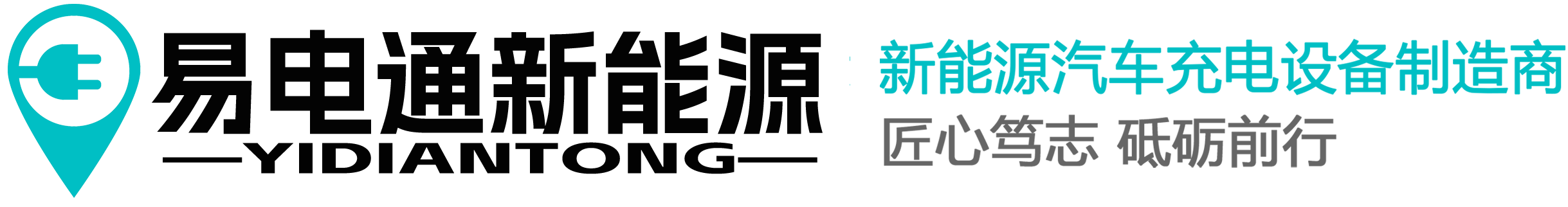 易电通新能源
YIDIANTONG

新能源汽车充电设备制造商
匠心笃志 砥砺前行